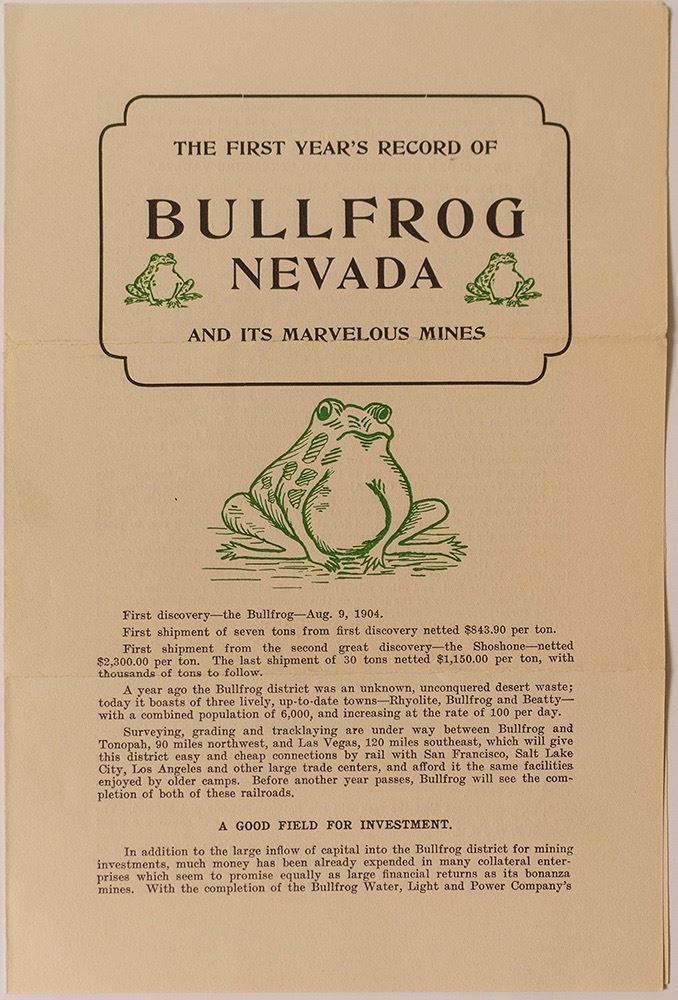 THE FIRST YEAR'S RECORD OF

BULLFROG
NEVADA

AND ITS MARVELOUS MINES

First discovery—the Bullfrog—Aug. 9, 1904.

First shipment of seven tons from first discovery netted $843.90 per ton.

First shipment from the second great discovery—the Shoshone—netted $2,300.00 per ton. The last shipment of 30 tons netted $1,150.00 per ton, with thousands of tons to follow.

A year ago the Bullfrog district was an unknown, unconquered desert waste; today it boasts of three lively, up-to-date towns—Rhyolite, Bullfrog and Beatty—with a combined population of 6,000, and increasing at the rate of 100 per day.

Surveying, grading and tracklaying are under way between Bullfrog and Tonopah, 90 miles northwest, and Las Vegas, 120 miles southeast, which will give this district easy and cheap connections by rail with San Francisco, Salt Lake City, Los Angeles and other large trade centers, and afford it the same facilities enjoyed by older camps. Before another year passes, Bullfrog will see the completion of both of these railroads.

A GOOD FIELD FOR INVESTMENT.

In addition to the large inflow of capital into the Bullfrog district for mining investments, much money has been already expended in many collateral enterprises which seem to promise equally as large financial returns as its bonanza mines. With the completion of the Bullfrog Water, Light and Power Company's